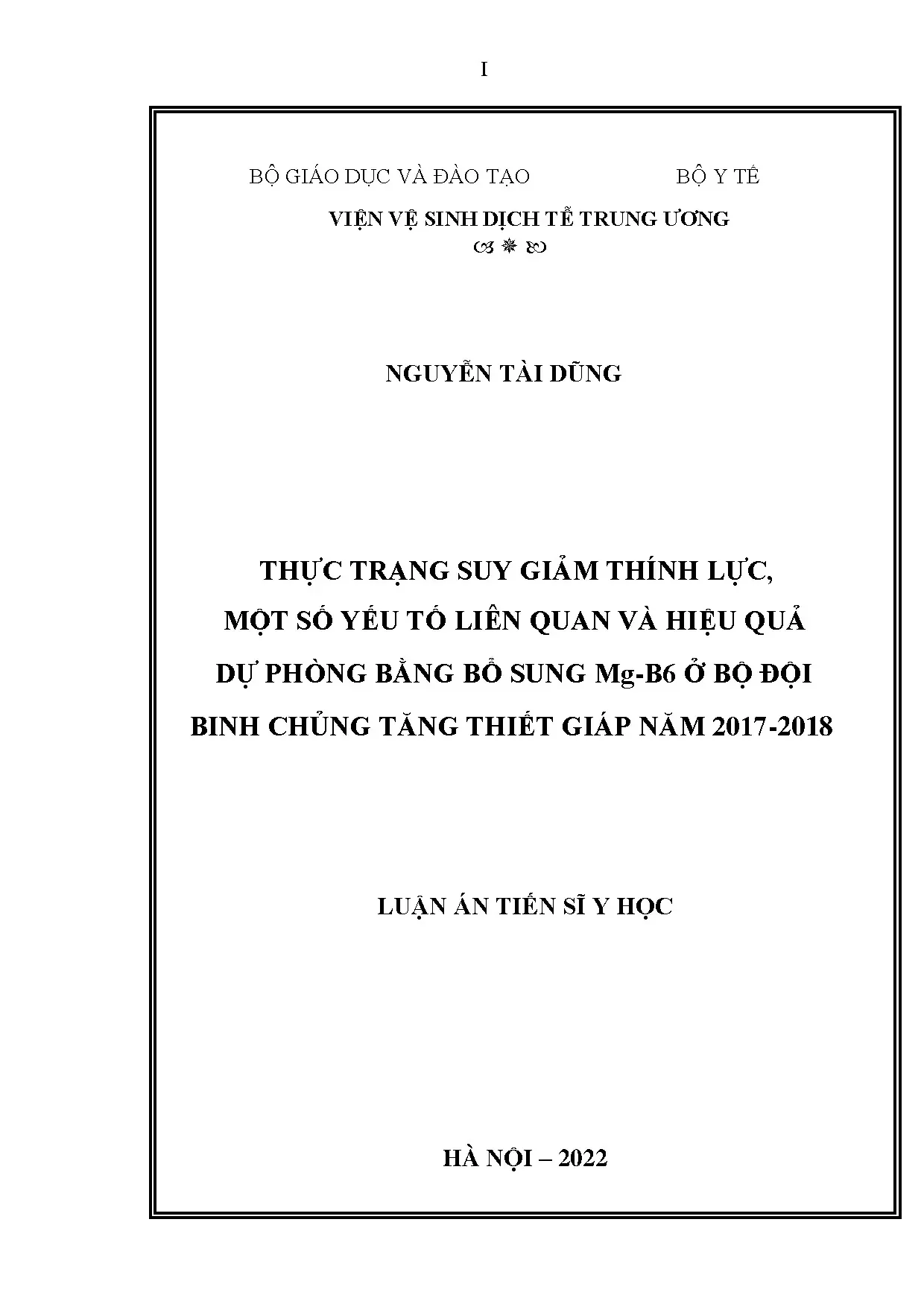 I

BỘ GIÁO DỤC VÀ ĐÀO TẠO BỘ Y TẾ

VIỆN VỆ SINH DỊCH TỄ TRUNG ƯƠNG

NGUYỄN TÀI DŨNG

THỰC TRẠNG SUY GIẢM THÍNH LỰC, MỘT SỐ YẾU TỐ LIÊN QUAN VÀ HIỆU QUẢ DỰ PHÒNG BẰNG BỔ SUNG Mg-B6 Ở BỘ ĐỘI BINH CHỦNG TĂNG THIẾT GIÁP NĂM 2017-2018

LUẬN ÁN TIẾN SĨ Y HỌC

HÀ NỘI – 2022